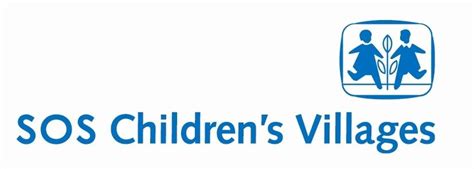 SOS Children's Villages